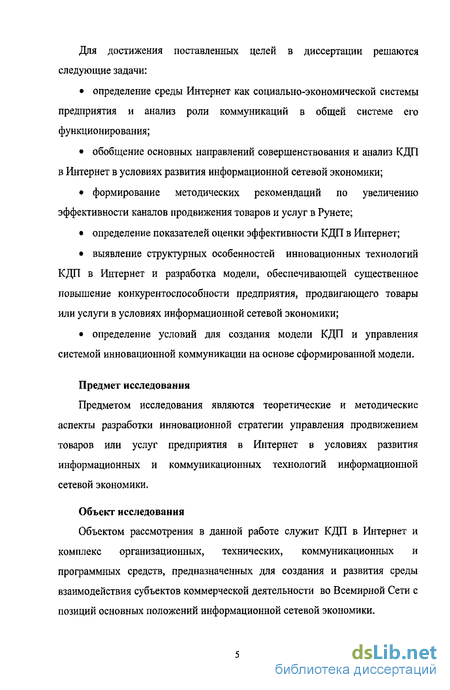 Для достижения поставленных целей в диссертации решаются следующие задачи:

• определение среды Интернет как социально-экономической системы предприятия и анализ роли коммуникаций в общей системе его функционирования;

• обобщение основных направлений совершенствования и анализ КДП в Интернет в условиях развития информационной сетевой экономики;

• формирование методических рекомендаций по увеличению эффективности каналов продвижения товаров и услуг в Рунете;

• определение показателей оценки эффективности КДП в Интернет;

• выявление структурных особенностей инновационных технологий КДП в Интернет и разработка модели, обеспечивающей существенное повышение конкурентоспособности предприятия, продвигающего товары или услуги в условиях информационной сетевой экономики;

• определение условий для создания модели КДП и управления системой инновационной коммуникации на основе сформированной модели.

Предмет исследования

Предметом исследования являются теоретические и методические аспекты разработки инновационной стратегии управления продвижением товаров или услуг предприятия в Интернет в условиях развития информационных и коммуникационных технологий информационной сетевой экономики.

Объект исследования

Объектом рассмотрения в данной работе служит КДП в Интернет и комплекс организационных, технических, коммуникационных и программных средств, предназначенных для создания и развития среды взаимодействия субъектов коммерческой деятельности во Всемирной Сети с позиций основных положений информационной сетевой экономики.

5

dsLib.net
библиотека диссертаций